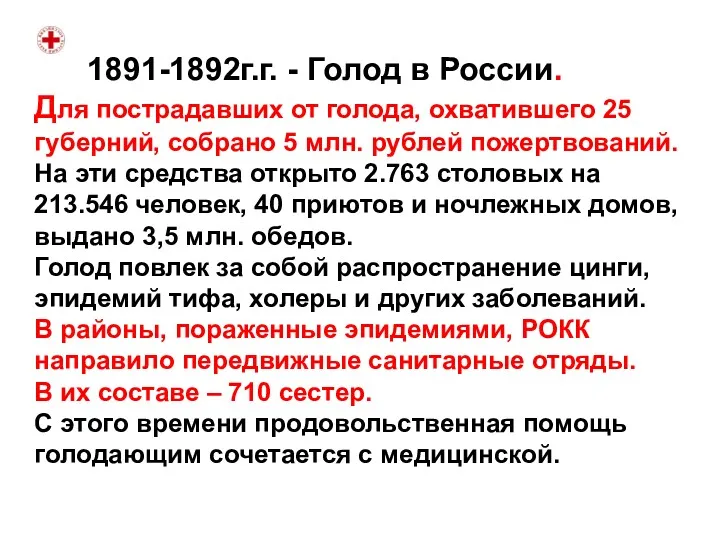 1891-1892г.г. - Голод в России.

Для пострадавших от голода, охватившего 25 губерний, собрано 5 млн. рублей пожертвований.
На эти средства открыто 2.763 столовых на 213.546 человек, 40 приютов и ночлежных домов, выдано 3,5 млн. обедов.
Голод повлек за собой распространение цинги, эпидемий тифа, холеры и других заболеваний.
В районы, пораженные эпидемиями, РОКК направило передвижные санитарные отряды.
В их составе – 710 сестер.
С этого времени продовольственная помощь голодающим сочетается с медицинской.